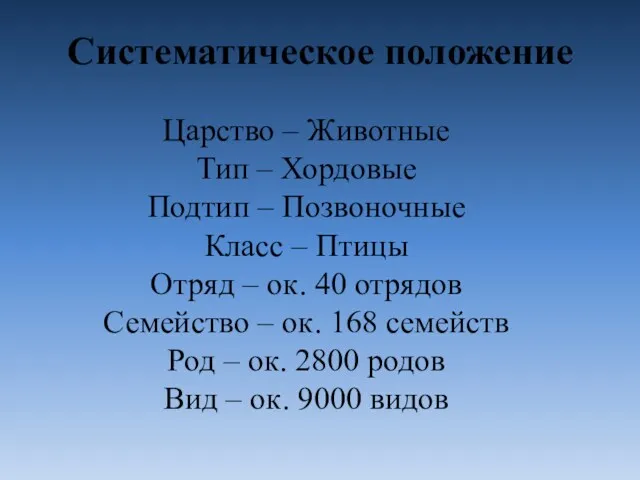 Систематическое положение

Царство – Животные
Тип – Хордовые
Подтип – Позвоночные
Класс – Птицы
Отряд – ок. 40 отрядов
Семейство – ок. 168 семейств
Род – ок. 2800 родов
Вид – ок. 9000 видов